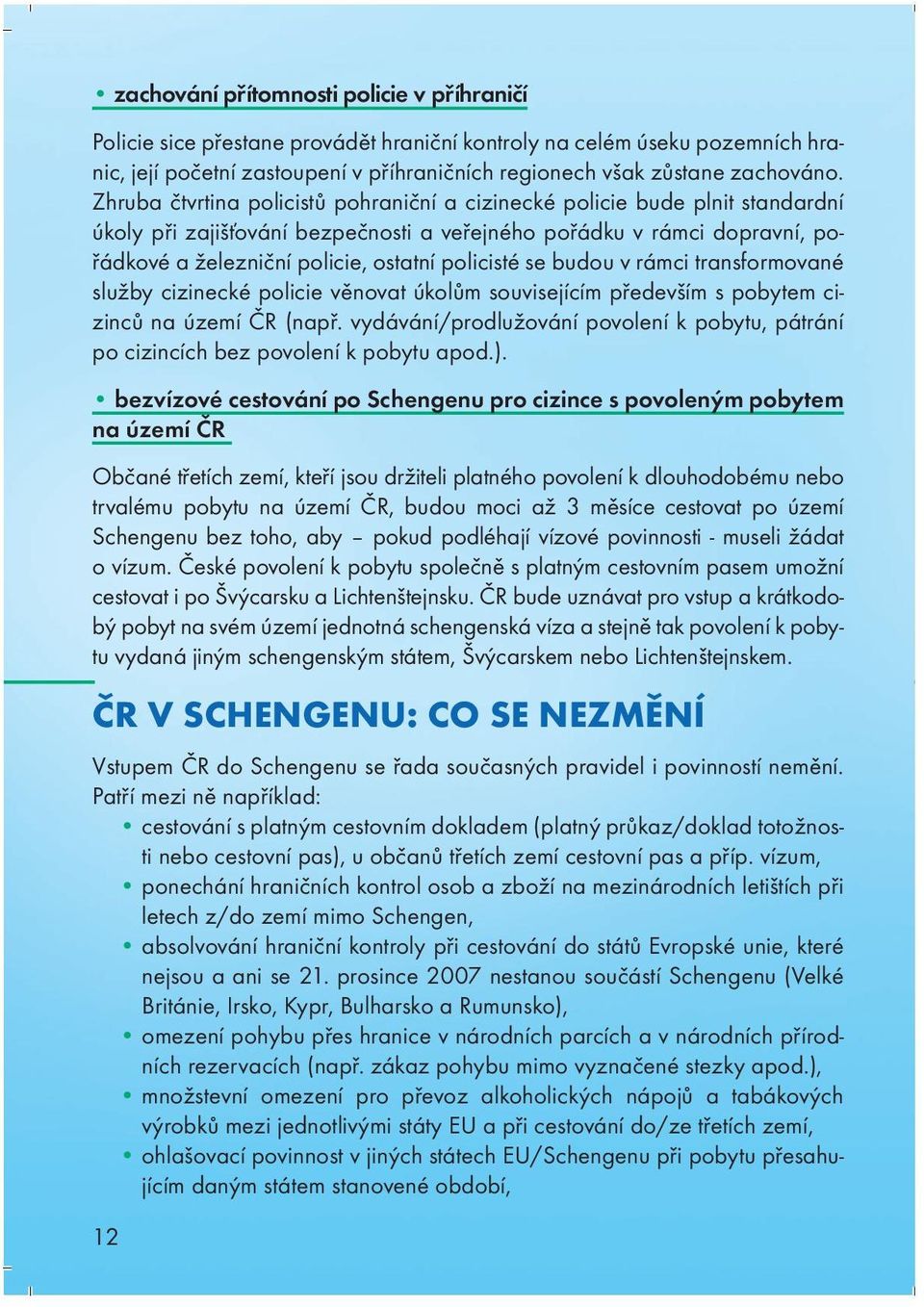 • zachování přítomnosti policie v příhraničí

Policie sice přestane provádět hraniční kontroly na celém úseku pozemních hranic, její početní zastoupení v příhraničních regionech však zůstane zachováno. Zhruba čtvrtina policistů pohraniční a cizinecké policie bude plnit standardní úkoly při zajišťování bezpečnosti a veřejného pořádku v rámci dopravní, pořádkové a železniční policie, ostatní policisté se budou v rámci transformované služby cizinecké policie věnovat úkolům souvisejícím především s pobytem cizinců na území ČR (např. vydávání/prodlužování povolení k pobytu, pátrání po cizincích bez povolení k pobytu apod.).

• bezvízové cestování po Schengenu pro cizince s povoleným pobytem na území ČR

Občané třetích zemí, kteří jsou držiteli platného povolení k dlouhodobému nebo trvalému pobytu na území ČR, budou moci až 3 měsíce cestovat po území Schengenu bez toho, aby – pokud podléhají vízové povinnosti - museli žádat o vízum. České povolení k pobytu společně s platným cestovním pasem umožní cestovat i po Švýcarsku a Lichtenštejnsku. ČR bude uznávat pro vstup a krátkodobý pobyt na svém území jednotná schengenská víza a stejně tak povolení k pobytu vydaná jiným schengenským státem, Švýcarskem nebo Lichtenštejnskem.

ČR V SCHENGENU: CO SE NEZMĚNÍ

Vstupem ČR do Schengenu se řada současných pravidel i povinností nemění. Patří mezi ně například:
• cestování s platným cestovním dokladem (platný průkaz/doklad totožnosti nebo cestovní pas), u občanů třetích zemí cestovní pas a příp. vízum,
• ponechání hraničních kontrol osob a zboží na mezinárodních letištích při letech z/do zemí mimo Schengen,
• absolvování hraniční kontroly při cestování do států Evropské unie, které nejsou a ani se 21. prosince 2007 nestanou součástí Schengenu (Velké Británie, Irsko, Kypr, Bulharsko a Rumunsko),
• omezení pohybu přes hranice v národních parcích a v národních přírodních rezervacích (např. zákaz pohybu mimo vyznačené stezky apod.),
• množstevní omezení pro převoz alkoholických nápojů a tabákových výrobků mezi jednotlivými státy EU a při cestování do/ze třetích zemí,
• ohlašovací povinnost v jiných státech EU/Schengenu při pobytu přesahujícím daným státem stanovené období,

12